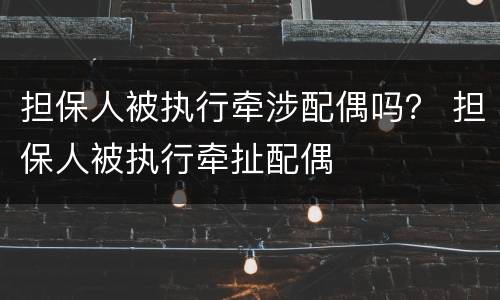 担保人被执行牵涉配偶吗？ 担保人被执行牵扯配偶